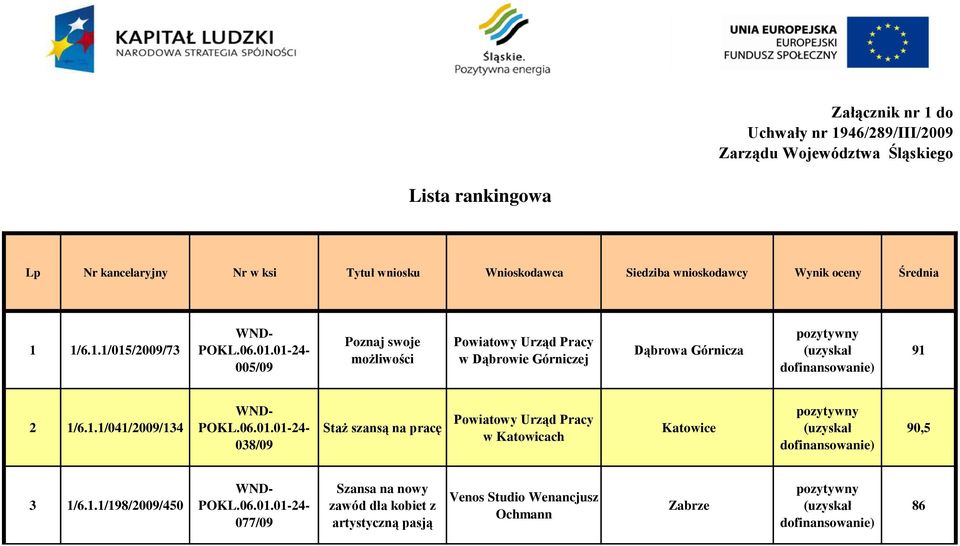 KAPITAŁ LUDZKI
NARODOWA STRATEGIA SPÓJNOŚCI

Śląskie.
Pozytywna energia

UNIA EUROPEJSKA
EUROPEJSKI
FUNDUSZ SPOŁECZNY

Załącznik nr 1 do
Uchwały nr 1946/289/III/2009
Zarządu Województwa Śląskiego

Lista rankingowa

| Lp | Nr kancelaryjny | Nr w ksi | Tytuł wniosku | Wnioskodawca | Siedziba wnioskodawcy | Wynik oceny | Średnia |
|---|---|---|---|---|---|---|---|
| 1 | 1/6.1.1/015/2009/73 | WND-POKL.06.01.01-24-005/09 | Poznaj swoje możliwości | Powiatowy Urząd Pracy w Dąbrowie Górniczej | Dąbrowa Górnicza | pozytywny (uzyskał dofinansowanie) | 91 |
| 2 | 1/6.1.1/041/2009/134 | WND-POKL.06.01.01-24-038/09 | Staż szansą na pracę | Powiatowy Urząd Pracy w Katowicach | Katowice | pozytywny (uzyskał dofinansowanie) | 90,5 |
| 3 | 1/6.1.1/198/2009/450 | WND-POKL.06.01.01-24-077/09 | Szansa na nowy zawód dla kobiet z artystyczną pasją | Venos Studio Wenancjusz Ochmann | Zabrze | pozytywny (uzyskał dofinansowanie) | 86 |